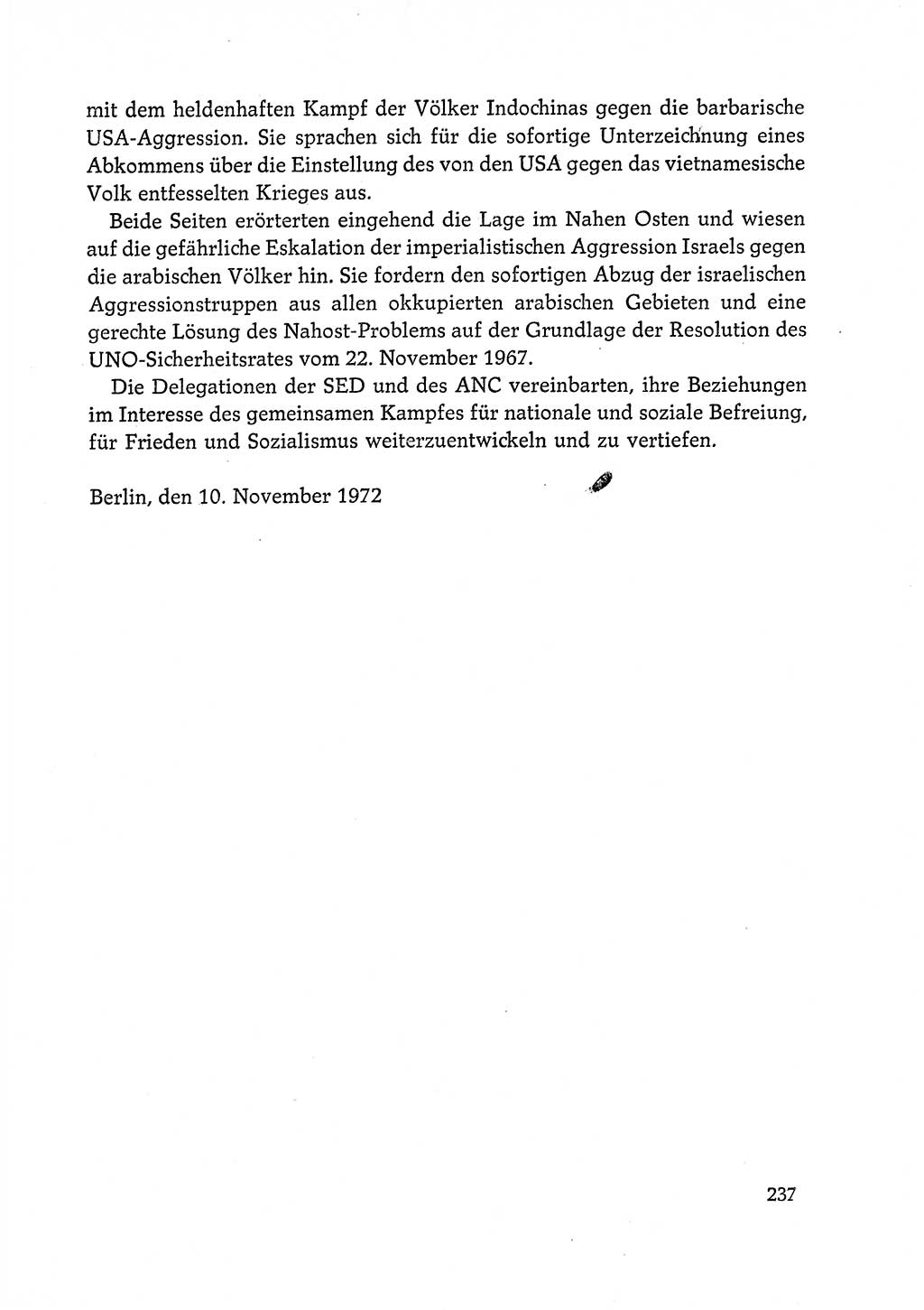 mit dem heldenhaften Kampf der Völker Indochinas gegen die barbarische USA-Aggression. Sie sprachen sich für die sofortige Unterzeichnung eines Abkommens über die Einstellung des von den USA gegen das vietnamesische Volk entfesselten Krieges aus.

Beide Seiten erörterten eingehend die Lage im Nahen Osten und wiesen auf die gefährliche Eskalation der imperialistischen Aggression Israels gegen die arabischen Völker hin. Sie fordern den sofortigen Abzug der israelischen Aggressionstruppen aus allen okkupierten arabischen Gebieten und eine gerechte Lösung des Nahost-Problems auf der Grundlage der Resolution des UNO-Sicherheitsrates vom 22. November 1967.

Die Delegationen der SED und des ANC vereinbarten, ihre Beziehungen im Interesse des gemeinsamen Kampfes für nationale und soziale Befreiung, für Frieden und Sozialismus weiterzuentwickeln und zu vertiefen.

Berlin, den 10. November 1972

237